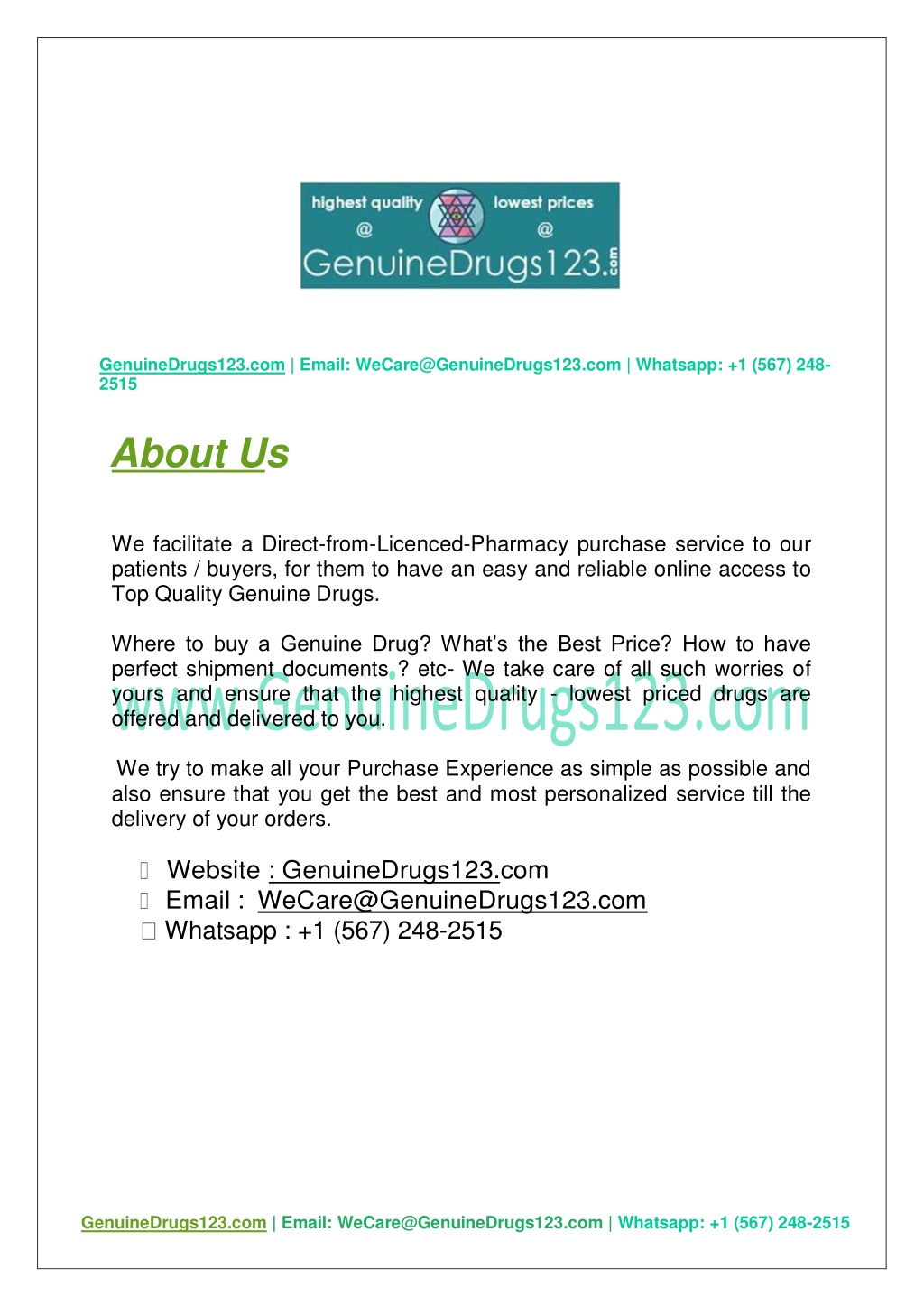 highest quality @ lowest prices @ GenuineDrugs123.com

GenuineDrugs123.com | Email: WeCare@GenuineDrugs123.com | Whatsapp: +1 (567) 248-2515

About Us

We facilitate a Direct-from-Licenced-Pharmacy purchase service to our patients / buyers, for them to have an easy and reliable online access to Top Quality Genuine Drugs.

Where to buy a Genuine Drug? What's the Best Price? How to have perfect shipment documents ? etc- We take care of all such worries of yours and ensure that the highest quality - lowest priced drugs are offered and delivered to you.

www.GenuineDrugs123.com

We try to make all your Purchase Experience as simple as possible and also ensure that you get the best and most personalized service till the delivery of your orders.

Website : GenuineDrugs123.com
Email : WeCare@GenuineDrugs123.com
Whatsapp : +1 (567) 248-2515

GenuineDrugs123.com | Email: WeCare@GenuineDrugs123.com | Whatsapp: +1 (567) 248-2515